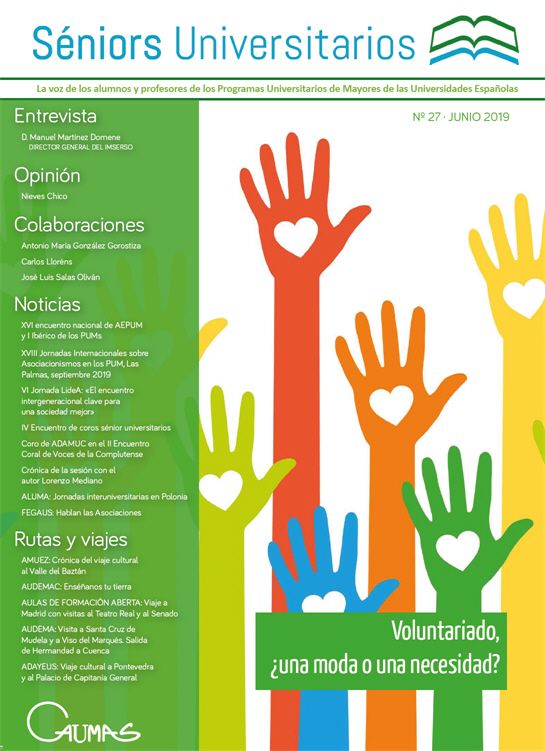 Séniors Universitarios

La voz de los alumnos y profesores de los Programas Universitarios de Mayores de las Universidades Españolas

Entrevista

D. Manuel Martínez Domene
DIRECTOR GENERAL DEL IMSERSO

Opinión

Nieves Chico

Colaboraciones

Antonio María González Gorostiza

Carlos Lloréns

José Luis Salas Oliván

Noticias

XVI encuentro nacional de AEPUM y I Ibérico de los PUMs

XVIII Jornadas Internacionales sobre Asociacionismos en los PUM, Las Palmas, septiembre 2019

VI Jornada LideA: «El encuentro intergeneracional clave para una sociedad mejor»

IV Encuentro de coros sénior universitarios

Coro de ADAMUC en el II Encuentro Coral de Voces de la Complutense

Crónica de la sesión con el autor Lorenzo Mediano

ALUMA: Jornadas interuniversitarias en Polonia

FEGAUS: Hablan las Asociaciones

Rutas y viajes

AMUEZ: Crónica del viaje cultural al Valle del Baztán

AUDEMAC: Enséñanos tu tierra

AULAS DE FORMACIÓN ABERTA: Viaje a Madrid con visitas al Teatro Real y al Senado

AUDEMA: Visita a Santa Cruz de Mudela y a Viso del Marqués. Salida de Hermandad a Cuenca

ADAYEUS: Viaje cultural a Pontevedra y al Palacio de Capitanía General

CAUMAS

Nº 27 · JUNIO 2019

Voluntariado,
¿una moda o una necesidad?